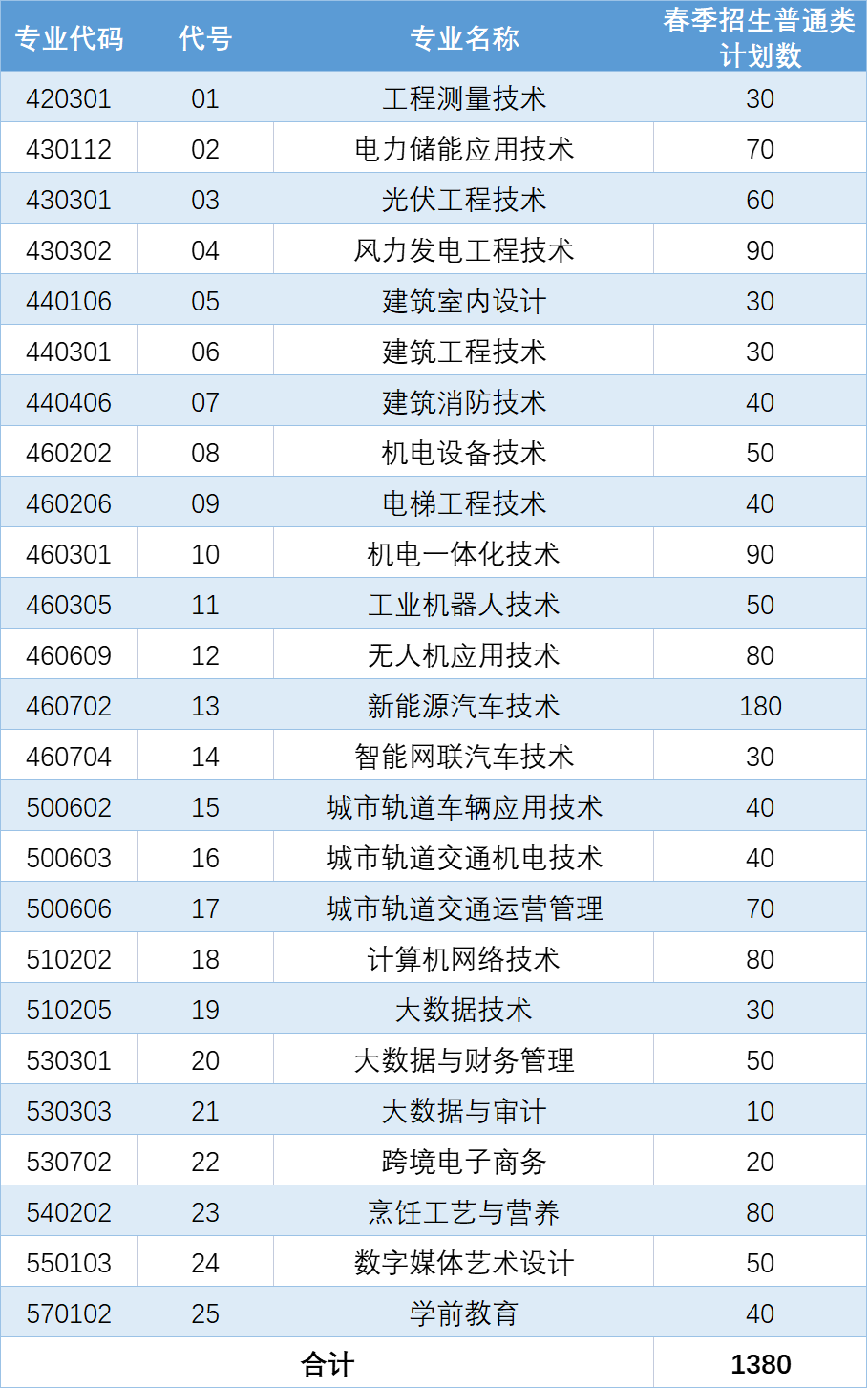 | 专业代码 | 代号 | 专业名称 | 春季招生普通类计划数 |
|---|---|---|---|
| 420301 | 01 | 工程测量技术 | 30 |
| 430112 | 02 | 电力储能应用技术 | 70 |
| 430301 | 03 | 光伏工程技术 | 60 |
| 430302 | 04 | 风力发电工程技术 | 90 |
| 440106 | 05 | 建筑室内设计 | 30 |
| 440301 | 06 | 建筑工程技术 | 30 |
| 440406 | 07 | 建筑消防技术 | 40 |
| 460202 | 08 | 机电设备技术 | 50 |
| 460206 | 09 | 电梯工程技术 | 40 |
| 460301 | 10 | 机电一体化技术 | 90 |
| 460305 | 11 | 工业机器人技术 | 50 |
| 460609 | 12 | 无人机应用技术 | 80 |
| 460702 | 13 | 新能源汽车技术 | 180 |
| 460704 | 14 | 智能网联汽车技术 | 30 |
| 500602 | 15 | 城市轨道车辆应用技术 | 40 |
| 500603 | 16 | 城市轨道交通机电技术 | 40 |
| 500606 | 17 | 城市轨道交通运营管理 | 70 |
| 510202 | 18 | 计算机网络技术 | 80 |
| 510205 | 19 | 大数据技术 | 30 |
| 530301 | 20 | 大数据与财务管理 | 50 |
| 530303 | 21 | 大数据与审计 | 10 |
| 530702 | 22 | 跨境电子商务 | 20 |
| 540202 | 23 | 烹饪工艺与营养 | 80 |
| 550103 | 24 | 数字媒体艺术设计 | 50 |
| 570102 | 25 | 学前教育 | 40 |
| 合计 | | | 1380 |